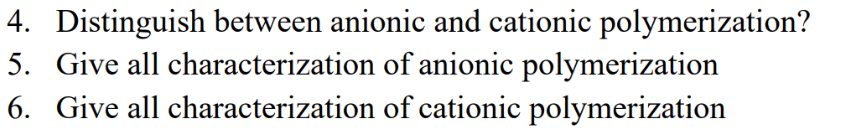 4. Distinguish between anionic and cationic polymerization?
5. Give all characterization of anionic polymerization
6. Give all characterization of cationic polymerization